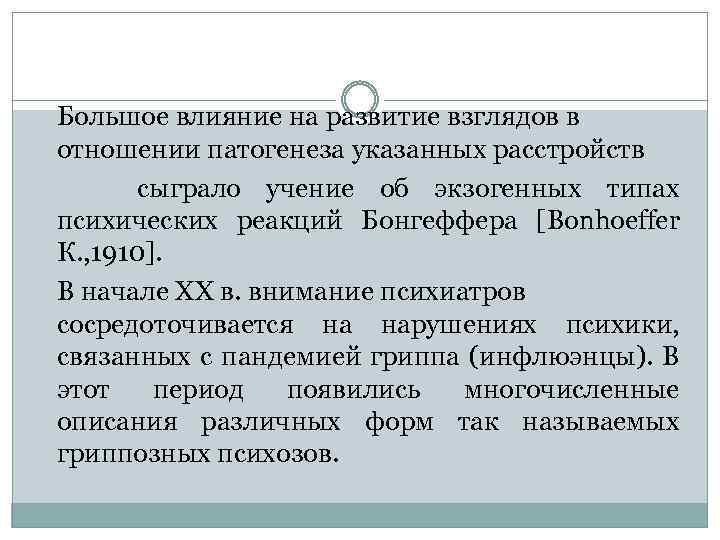 Большое влияние на развитие взглядов в отношении патогенеза указанных расстройств

сыграло учение об экзогенных типах психических реакций Бонгеффера [Bonhoeffer K.,1910].

В начале XX в. внимание психиатров сосредоточивается на нарушениях психики, связанных с пандемией гриппа (инфлюэнцы). В этот период появились многочисленные описания различных форм так называемых гриппозных психозов.